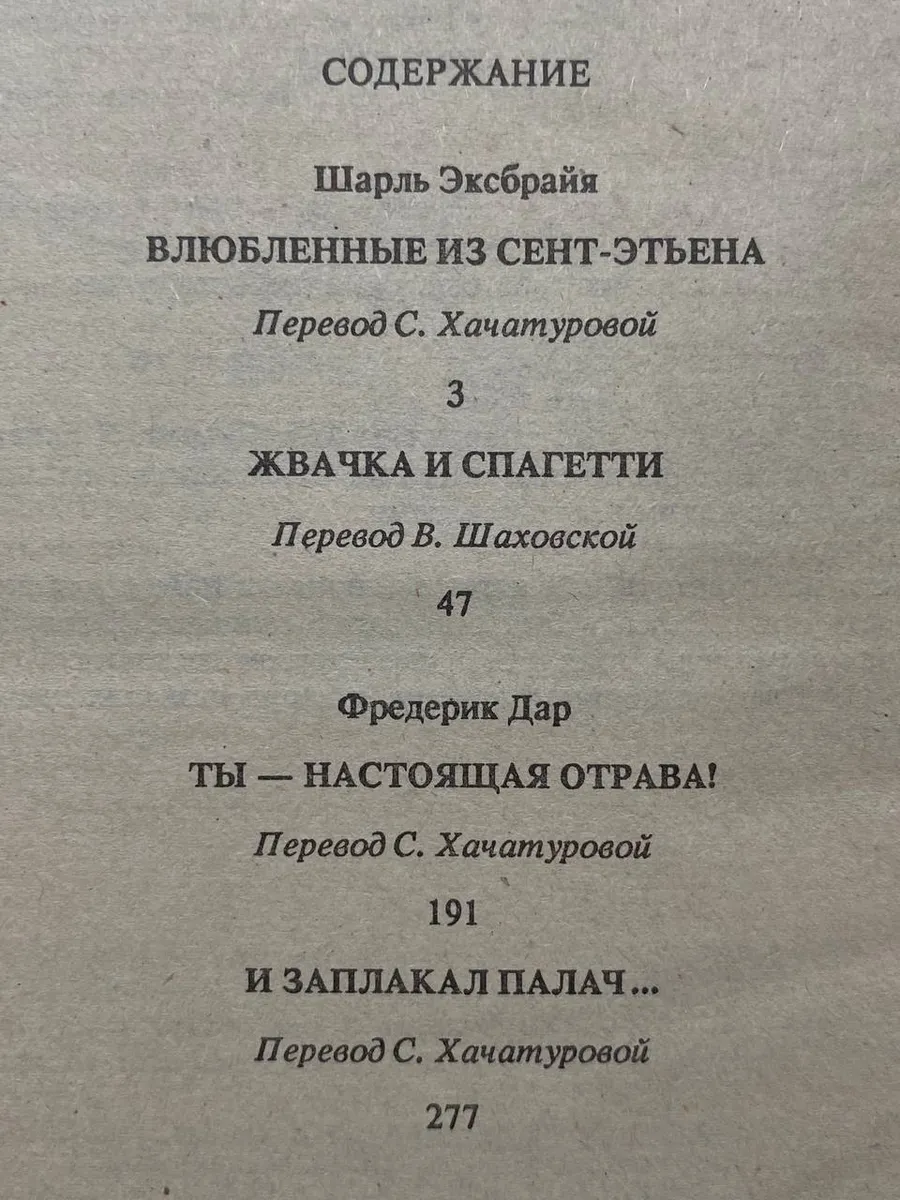 СОДЕРЖАНИЕ

Шарль Эксбрайя

ВЛЮБЛЕННЫЕ ИЗ СЕНТ-ЭТЬЕНА

Перевод С. Хачатуровой

3

ЖВАЧКА И СПАГЕТТИ

Перевод В. Шаховской

47

Фредерик Дар

ТЫ — НАСТОЯЩАЯ ОТРАВА!

Перевод С. Хачатуровой

191

И ЗАПЛАКАЛ ПАЛАЧ...

Перевод С. Хачатуровой

277